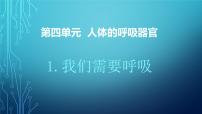 第四单元 人体的呼吸器官

1. 我们需要呼吸